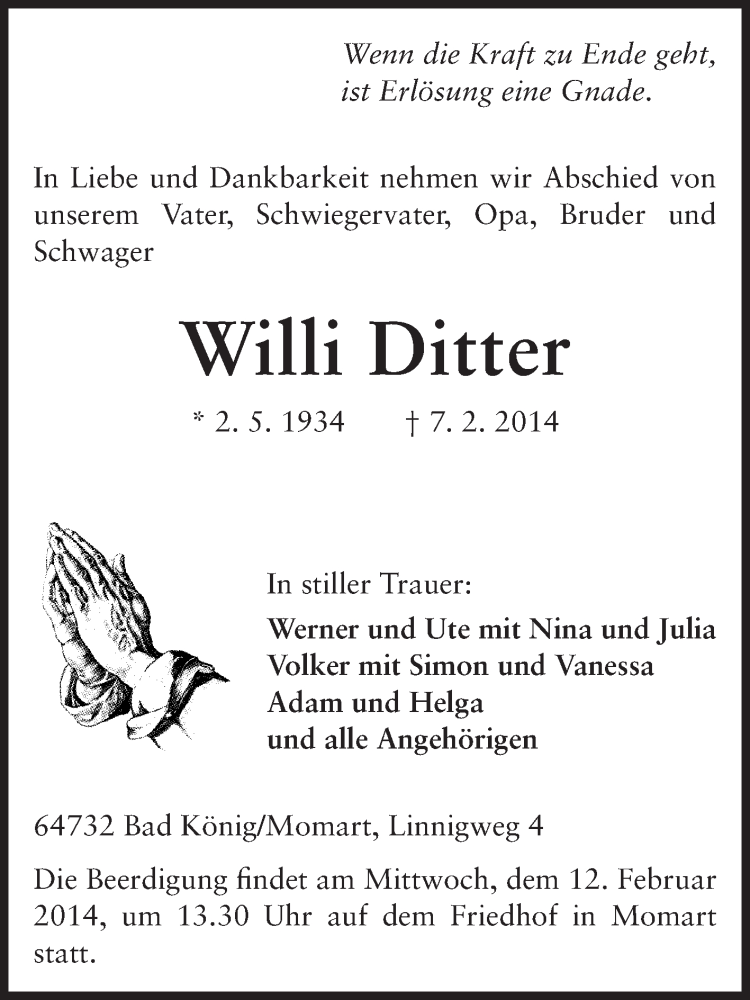 Wenn die Kraft zu Ende geht, ist Erlösung eine Gnade.

In Liebe und Dankbarkeit nehmen wir Abschied von unserem Vater, Schwiegervater, Opa, Bruder und Schwager

Willi Ditter

* 2. 5. 1934 † 7. 2. 2014

In stiller Trauer:

Werner und Ute mit Nina und Julia
Volker mit Simon und Vanessa
Adam und Helga
und alle Angehörigen

64732 Bad König/Momart, Linnigweg 4

Die Beerdigung findet am Mittwoch, dem 12. Februar 2014, um 13.30 Uhr auf dem Friedhof in Momart statt.